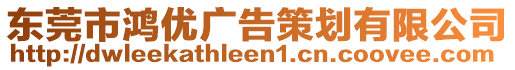 东莞市鸿优广告策划有限公司
http://dwleekathleen1.cn.coovee.com